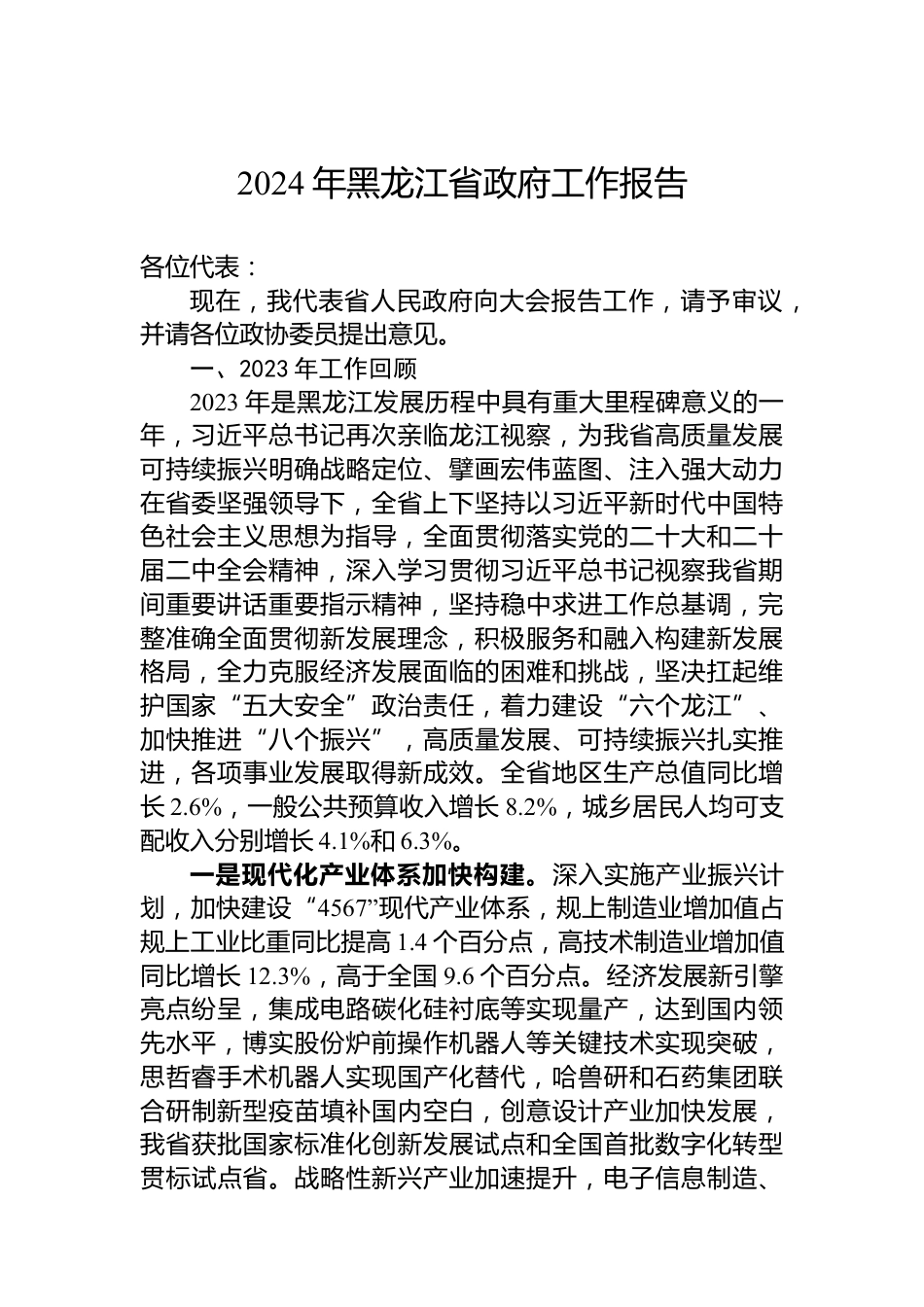 2024 年黑龙江省政府工作报告

各位代表：

现在，我代表省人民政府向大会报告工作，请予审议，并请各位政协委员提出意见。

一、2023 年工作回顾

2023 年是黑龙江发展历程中具有重大里程碑意义的一年，习近平总书记再次亲临龙江视察，为我省高质量发展可持续振兴明确战略定位、擘画宏伟蓝图、注入强大动力在省委坚强领导下，全省上下坚持以习近平新时代中国特色社会主义思想为指导，全面贯彻落实党的二十大和二十届二中全会精神，深入学习贯彻习近平总书记视察我省期间重要讲话重要指示精神，坚持稳中求进工作总基调，完整准确全面贯彻新发展理念，积极服务和融入构建新发展格局，全力克服经济发展面临的困难和挑战，坚决扛起维护国家“五大安全”政治责任，着力建设“六个龙江”、加快推进“八个振兴”，高质量发展、可持续振兴扎实推进，各项事业发展取得新成效。全省地区生产总值同比增长 2.6%，一般公共预算收入增长 8.2%，城乡居民人均可支配收入分别增长 4.1%和 6.3%。

一是现代化产业体系加快构建。深入实施产业振兴计划，加快建设“4567”现代产业体系，规上制造业增加值占规上工业比重同比提高 1.4 个百分点，高技术制造业增加值同比增长 12.3%，高于全国 9.6 个百分点。经济发展新引擎亮点纷呈，集成电路碳化硅衬底等实现量产，达到国内领先水平，博实股份炉前操作机器人等关键技术实现突破，思哲睿手术机器人实现国产化替代，哈兽研和石药集团联合研制新型疫苗填补国内空白，创意设计产业加快发展，我省获批国家标准化创新发展试点和全国首批数字化转型贯标试点省。战略性新兴产业加速提升，电子信息制造、